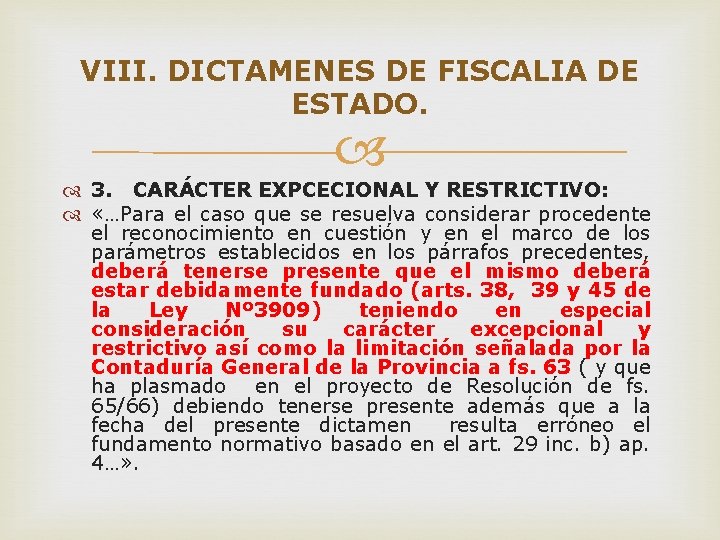 VIII. DICTAMENES DE FISCALIA DE ESTADO.

3. CARÁCTER EXPCECIONAL Y RESTRICTIVO:

«…Para el caso que se resuelva considerar procedente el reconocimiento en cuestión y en el marco de los parámetros establecidos en los párrafos precedentes, deberá tenerse presente que el mismo deberá estar debidamente fundado (arts. 38, 39 y 45 de la Ley Nº3909) teniendo en especial consideración su carácter excepcional y restrictivo así como la limitación señalada por la Contaduría General de la Provincia a fs. 63 ( y que ha plasmado en el proyecto de Resolución de fs. 65/66) debiendo tenerse presente además que a la fecha del presente dictamen resulta erróneo el fundamento normativo basado en el art. 29 inc. b) ap. 4…».